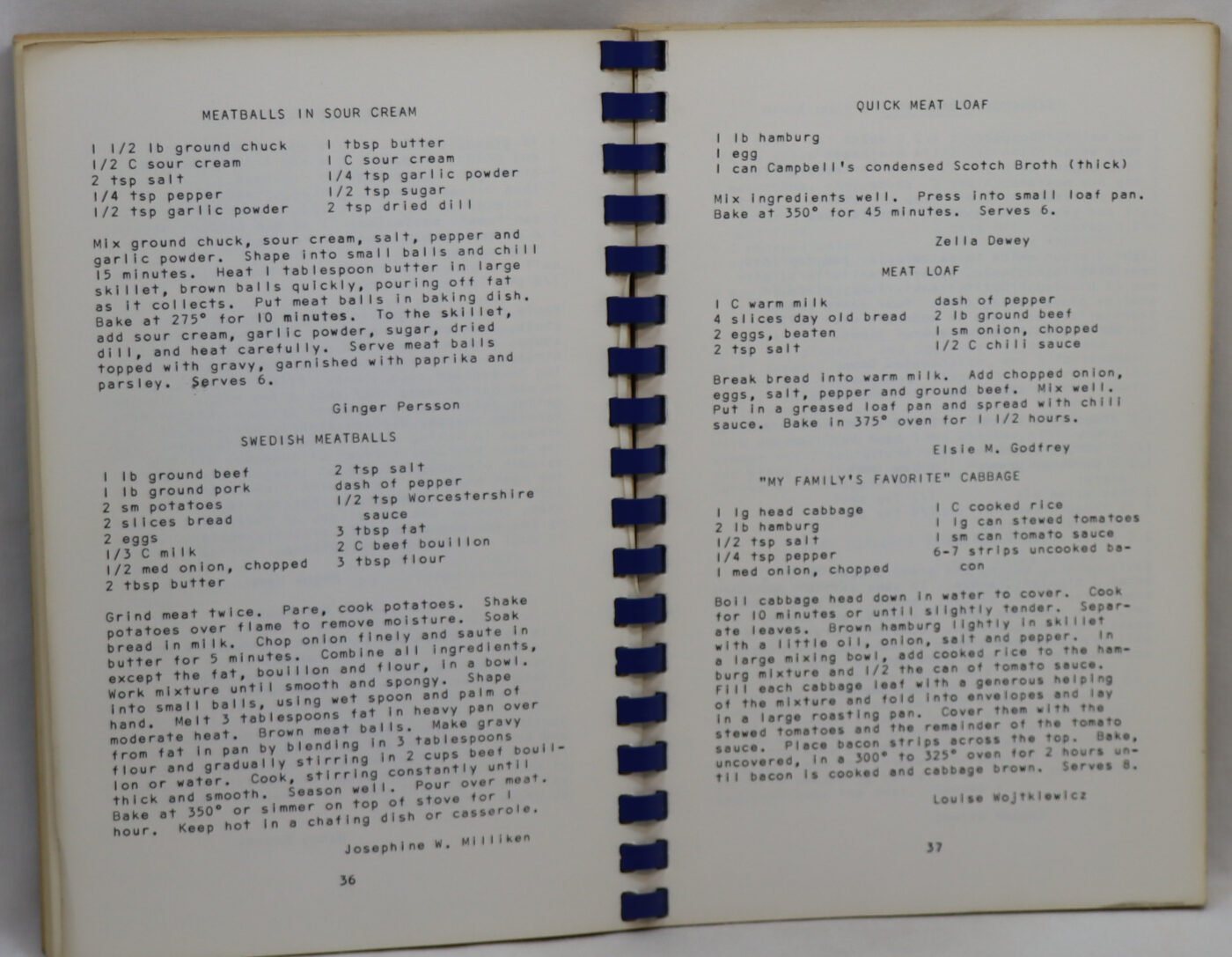 MEATBALLS IN SOUR CREAM

1 1/2 lb ground chuck
1/2 C sour cream
2 tsp salt
1/4 tsp pepper
1/2 tsp garlic powder

1 tbsp butter
1 C sour cream
1/4 tsp garlic powder
1/2 tsp sugar
2 tsp dried dill

Mix ground chuck, sour cream, salt, pepper and garlic powder. Shape into small balls and chill 15 minutes. Heat 1 tablespoon butter in large skillet, brown balls quickly, pouring off fat as it collects. Put meat balls in baking dish. Bake at 275° for 10 minutes. To the skillet, add sour cream, garlic powder, sugar, dried dill, and heat carefully. Serve meat balls topped with gravy, garnished with paprika and parsley. Serves 6.

Ginger Persson

SWEDISH MEATBALLS

1 lb ground beef
1 lb ground pork
2 sm potatoes
2 slices bread
2 eggs
1/3 C milk
1/2 med onion, chopped
2 tbsp butter

2 tsp salt
dash of pepper
1/2 tsp Worcestershire sauce
3 tbsp fat
2 C beef bouillon
3 tbsp flour

Grind meat twice. Pare, cook potatoes. Shake potatoes over flame to remove moisture. Soak bread in milk. Chop onion finely and saute in butter for 5 minutes. Combine all ingredients, except the fat, bouillon and flour, in a bowl. Work mixture until smooth and spongy. Shape into small balls, using wet spoon and palm of hand. Melt 3 tablespoons fat in heavy pan over moderate heat. Brown meat balls. Make gravy from fat in pan by blending in 3 tablespoons flour and gradually stirring in 2 cups beef bouillon or water. Cook, stirring constantly until thick and smooth. Season well. Pour over meat. Bake at 350° or simmer on top of stove for 1 hour. Keep hot in a chafing dish or casserole.

Josephine W. Milliken

36

QUICK MEAT LOAF

1 lb hamburg
1 egg
1 can Campbell's condensed Scotch Broth (thick)

Mix ingredients well. Press into small loaf pan. Bake at 350° for 45 minutes. Serves 6.

Zella Dewey

MEAT LOAF

1 C warm milk
4 slices day old bread
2 eggs, beaten
2 tsp salt

dash of pepper
2 lb ground beef
1 sm onion, chopped
1/2 C chili sauce

Break bread into warm milk. Add chopped onion, eggs, salt, pepper and ground beef. Mix well. Put in a greased loaf pan and spread with chili sauce. Bake in 375° oven for 1 1/2 hours.

Elsie M. Godfrey

"MY FAMILY'S FAVORITE" CABBAGE

1 lg head cabbage
2 lb hamburg
1/2 tsp salt
1/4 tsp pepper
1 med onion, chopped

1 C cooked rice
1 lg can stewed tomatoes
1 sm can tomato sauce
6-7 strips uncooked bacon

Boil cabbage head down in water to cover. Cook for 10 minutes or until slightly tender. Separate leaves. Brown hamburg lightly in skillet with a little oil, onion, salt and pepper. In a large mixing bowl, add cooked rice to the hamburg mixture and 1/2 the can of tomato sauce. Fill each cabbage leaf with a generous helping of the mixture and fold into envelopes and lay in a large roasting pan. Cover them with the stewed tomatoes and the remainder of the tomato sauce. Place bacon strips across the top. Bake, uncovered, in a 300° to 325° oven for 2 hours until bacon is cooked and cabbage brown. Serves 8.

Louise Wojtkiewicz

37